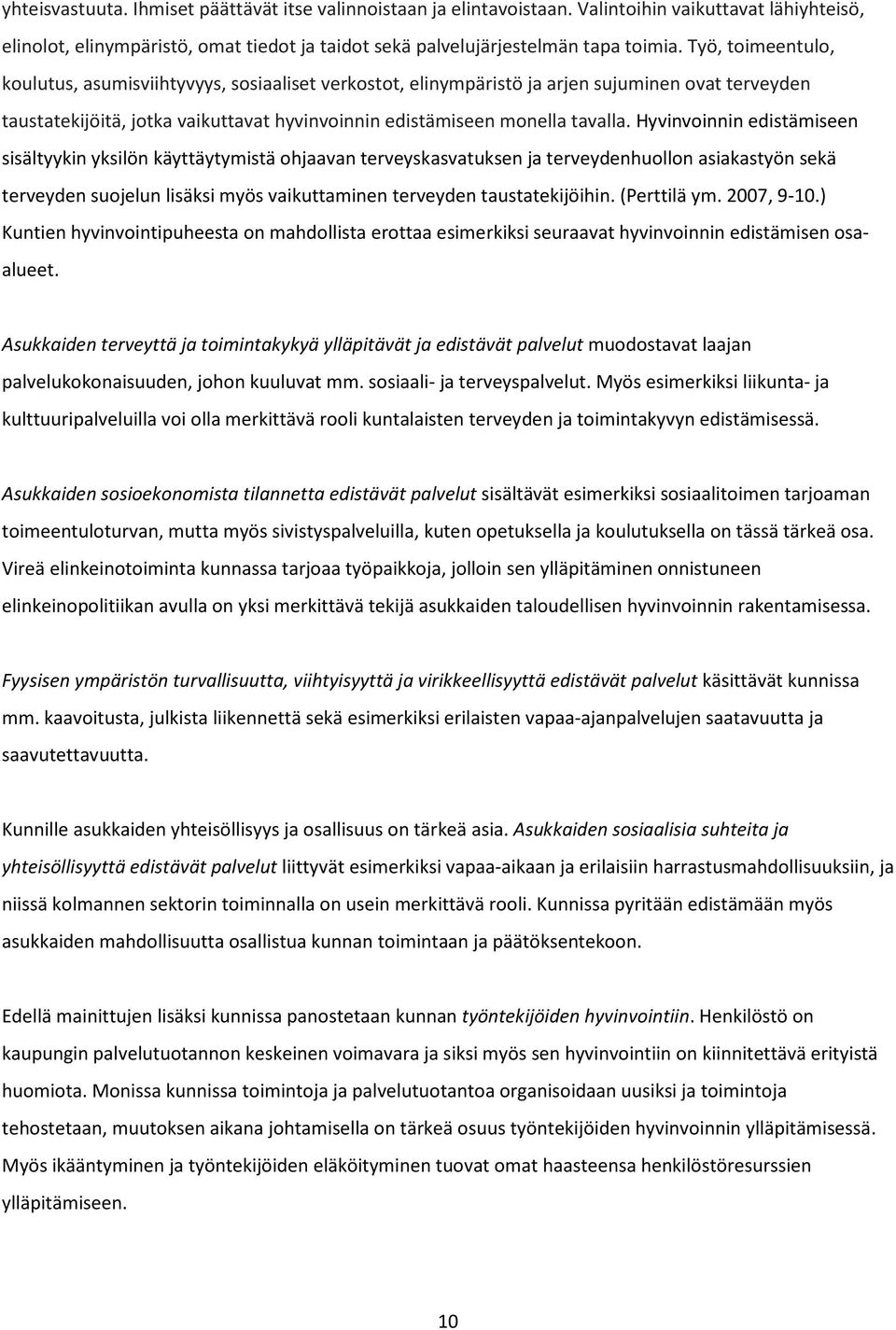 yhteisvastuuta. Ihmiset päättävät itse valinnoistaan ja elintavoistaan. Valintoihin vaikuttavat lähiyhteisö, elinolot, elinympäristö, omat tiedot ja taidot sekä palvelujärjestelmän tapa toimia. Työ, toimeentulo, koulutus, asumisviihtyvyys, sosiaaliset verkostot, elinympäristö ja arjen sujuminen ovat terveyden taustatekijöitä, jotka vaikuttavat hyvinvoinnin edistämiseen monella tavalla. Hyvinvoinnin edistämiseen sisältyykin yksilön käyttäytymistä ohjaavan terveyskasvatuksen ja terveydenhuollon asiakastyön sekä terveyden suojelun lisäksi myös vaikuttaminen terveyden taustatekijöihin. (Perttilä ym. 2007, 9-10.) Kuntien hyvinvointipuheesta on mahdollista erottaa esimerkiksi seuraavat hyvinvoinnin edistämisen osa-alueet.

Asukkaiden terveyttä ja toimintakykyä ylläpitävät ja edistävät palvelut muodostavat laajan palvelukokonaisuuden, johon kuuluvat mm. sosiaali- ja terveyspalvelut. Myös esimerkiksi liikunta- ja kulttuuripalveluilla voi olla merkittävä rooli kuntalaisten terveyden ja toimintakyvyn edistämisessä.

Asukkaiden sosioekonomista tilannetta edistävät palvelut sisältävät esimerkiksi sosiaalitoimen tarjoaman toimeentuloturvan, mutta myös sivistyspalveluilla, kuten opetuksella ja koulutuksella on tässä tärkeä osa. Vireä elinkeinotoiminta kunnassa tarjoaa työpaikkoja, jolloin sen ylläpitäminen onnistuneen elinkeinopolitiikan avulla on yksi merkittävä tekijä asukkaiden taloudellisen hyvinvoinnin rakentamisessa.

Fyysisen ympäristön turvallisuutta, viihtyisyyttä ja virikkeellisyyttä edistävät palvelut käsittävät kunnissa mm. kaavoitusta, julkista liikennettä sekä esimerkiksi erilaisten vapaa-ajanpalvelujen saatavuutta ja saavutettavuutta.

Kunnille asukkaiden yhteisöllisyys ja osallisuus on tärkeä asia. Asukkaiden sosiaalisia suhteita ja yhteisöllisyyttä edistävät palvelut liittyvät esimerkiksi vapaa-aikaan ja erilaisiin harrastusmahdollisuuksiin, ja niissä kolmannen sektorin toiminnalla on usein merkittävä rooli. Kunnissa pyritään edistämään myös asukkaiden mahdollisuutta osallistua kunnan toimintaan ja päätöksentekoon.

Edellä mainittujen lisäksi kunnissa panostetaan kunnan työntekijöiden hyvinvointiin. Henkilöstö on kaupungin palvelutuotannon keskeinen voimavara ja siksi myös sen hyvinvointiin on kiinnitettävä erityistä huomiota. Monissa kunnissa toimintoja ja palvelutuotantoa organisoidaan uusiksi ja toimintoja tehostetaan, muutoksen aikana johtamisella on tärkeä osuus työntekijöiden hyvinvoinnin ylläpitämisessä. Myös ikääntyminen ja työntekijöiden eläköityminen tuovat omat haasteensa henkilöstöresurssien ylläpitämiseen.

10